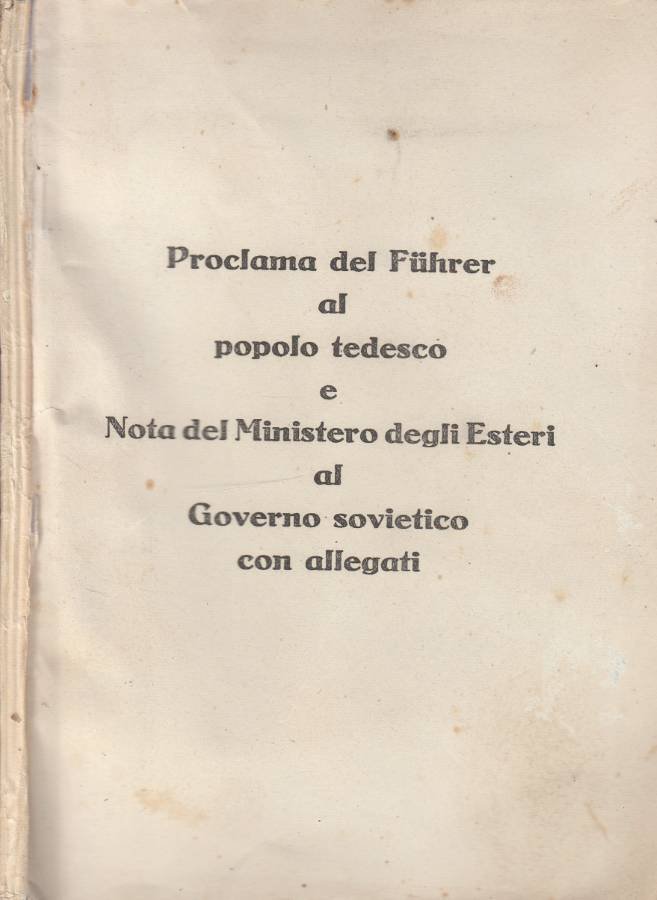 Proclama del Führer
al
popolo tedesco
e
Nota del Ministero degli Esteri
al
Governo sovietico
con allegati